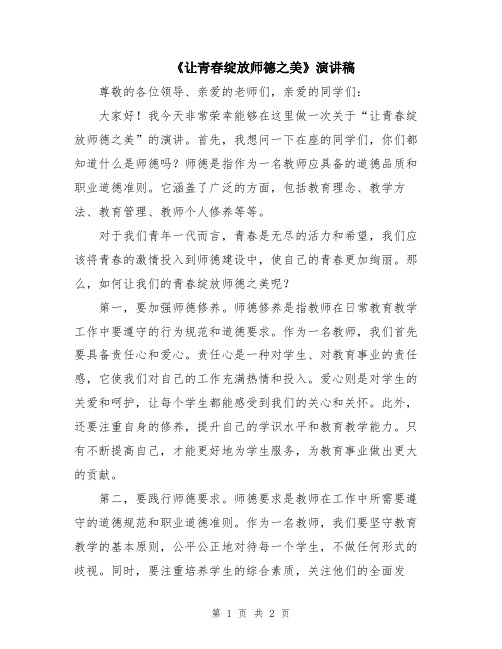 《让青春绽放师德之美》演讲稿

尊敬的各位领导、亲爱的老师们，亲爱的同学们：

大家好！我今天非常荣幸能够在这里做一次关于“让青春绽放师德之美”的演讲。首先，我想问一下在座的同学们，你们都知道什么是师德吗？师德是指作为一名教师应具备的道德品质和职业道德准则。它涵盖了广泛的方面，包括教育理念、教学方法、教育管理、教师个人修养等等。

对于我们青年一代而言，青春是无尽的活力和希望，我们应该将青春的激情投入到师德建设中，使自己的青春更加绚丽。那么，如何让我们的青春绽放师德之美呢？

第一，要加强师德修养。师德修养是指教师在日常教育教学工作中要遵守的行为规范和道德要求。作为一名教师，我们首先要具备责任心和爱心。责任心是一种对学生、对教育事业的责任感，它使我们对自己的工作充满热情和投入。爱心则是对学生的关爱和呵护，让每个学生都能感受到我们的关心和关怀。此外，还要注重自身的修养，提升自己的学识水平和教育教学能力。只有不断提高自己，才能更好地为学生服务，为教育事业做出更大的贡献。

第二，要践行师德要求。师德要求是教师在工作中所需要遵守的道德规范和职业道德准则。作为一名教师，我们要坚守教育教学的基本原则，公平公正地对待每一个学生，不做任何形式的歧视。同时，要注重培养学生的综合素质，关注他们的全面发

第 1 页 共 2 页